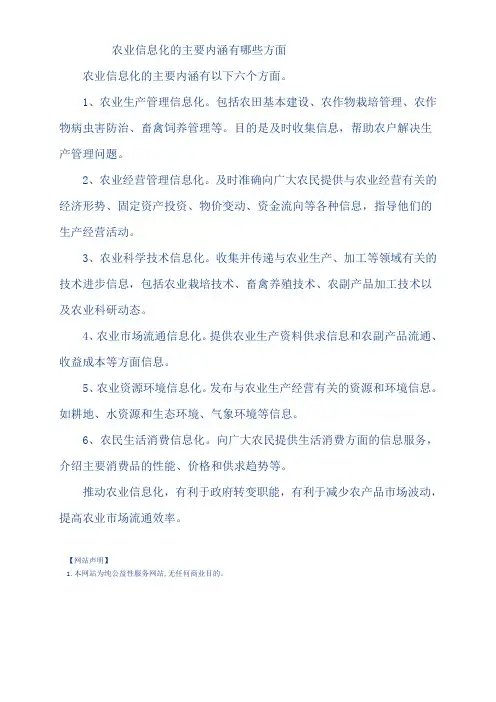 农业信息化的主要内涵有哪些方面

农业信息化的主要内涵有以下六个方面。

1、农业生产管理信息化。包括农田基本建设、农作物栽培管理、农作物病虫害防治、畜禽饲养管理等。目的是及时收集信息，帮助农户解决生产管理问题。

2、农业经营管理信息化。及时准确向广大农民提供与农业经营有关的经济形势、固定资产投资、物价变动、资金流向等各种信息，指导他们的生产经营活动。

3、农业科学技术信息化。收集并传递与农业生产、加工等领域有关的技术进步信息，包括农业栽培技术、畜禽养殖技术、农副产品加工技术以及农业科研动态。

4、农业市场流通信息化。提供农业生产资料供求信息和农副产品流通、收益成本等方面信息。

5、农业资源环境信息化。发布与农业生产经营有关的资源和环境信息。如耕地、水资源和生态环境、气象环境等信息。

6、农民生活消费信息化。向广大农民提供生活消费方面的信息服务，介绍主要消费品的性能、价格和供求趋势等。

推动农业信息化，有利于政府转变职能，有利于减少农产品市场波动，提高农业市场流通效率。

【网站声明】
1. 本网站为纯公益性服务网站，无任何商业目的。